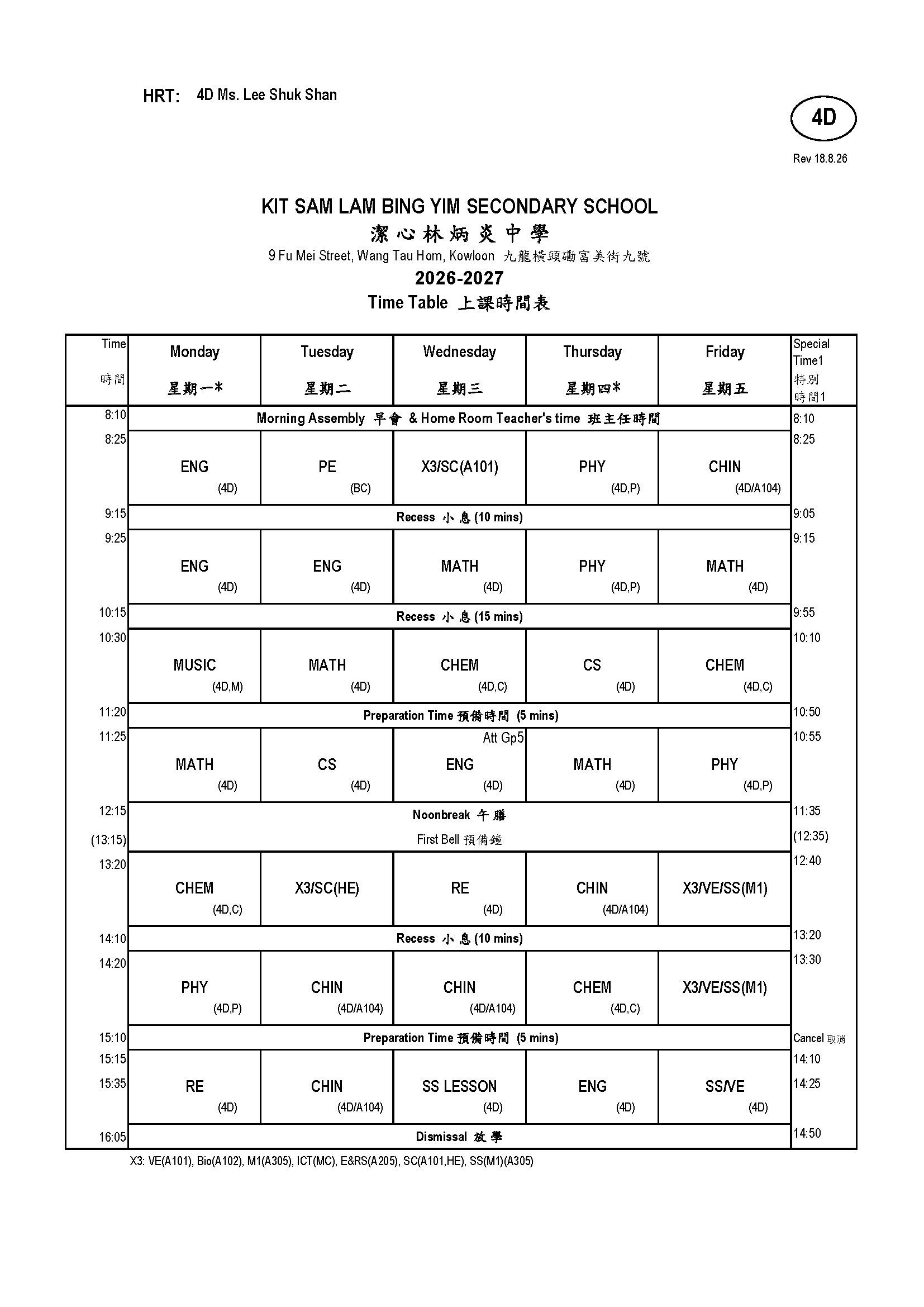 HRT: 4D Ms. Lee Shuk Shan

4D

Rev 18.8.26

KIT SAM LAM BING YIM SECONDARY SCHOOL
潔心林炳炎中學
9 Fu Mei Street, Wang Tau Hom, Kowloon 九龍橫頭磡富美街九號
2026-2027
Time Table 上課時間表

| Time 時間 | Monday 星期一* | Tuesday 星期二 | Wednesday 星期三 | Thursday 星期四* | Friday 星期五 | Special Time1 特別時間1 |
|---|---|---|---|---|---|---|
| 8:10 | Morning Assembly 早會 & Home Room Teacher's time 班主任時間 | | | | | 8:10 |
| 8:25 | ENG (4D) | PE (BC) | X3/SC(A101) | PHY (4D,P) | CHIN (4D/A104) | 8:25 |
| 9:15 | Recess 小息 (10 mins) | | | | | 9:05 |
| 9:25 | ENG (4D) | ENG (4D) | MATH (4D) | PHY (4D,P) | MATH (4D) | 9:15 |
| 10:15 | Recess 小息 (15 mins) | | | | | 9:55 |
| 10:30 | MUSIC (4D,M) | MATH (4D) | CHEM (4D,C) | CS (4D) | CHEM (4D,C) | 10:10 |
| 11:20 | Preparation Time 預備時間 (5 mins) | | | | | 10:50 |
| 11:25 | MATH (4D) | CS (4D) | Att Gp5 ENG (4D) | MATH (4D) | PHY (4D,P) | 10:55 |
| 12:15 (13:15) | Noonbreak 午膳 First Bell 預備鐘 | | | | | 11:35 (12:35) |
| 13:20 | CHEM (4D,C) | X3/SC(HE) | RE (4D) | CHIN (4D/A104) | X3/VE/SS(M1) | 12:40 |
| 14:10 | Recess 小息 (10 mins) | | | | | 13:20 |
| 14:20 | PHY (4D,P) | CHIN (4D/A104) | CHIN (4D/A104) | CHEM (4D,C) | X3/VE/SS(M1) | 13:30 |
| 15:10 | Preparation Time 預備時間 (5 mins) | | | | | Cancel 取消 |
| 15:15 15:35 | RE (4D) | CHIN (4D/A104) | SS LESSON (4D) | ENG (4D) | SS/VE (4D) | 14:10 14:25 |
| 16:05 | Dismissal 放學 | | | | | 14:50 |

X3: VE(A101), Bio(A102), M1(A305), ICT(MC), E&RS(A205), SC(A101,HE), SS(M1)(A305)